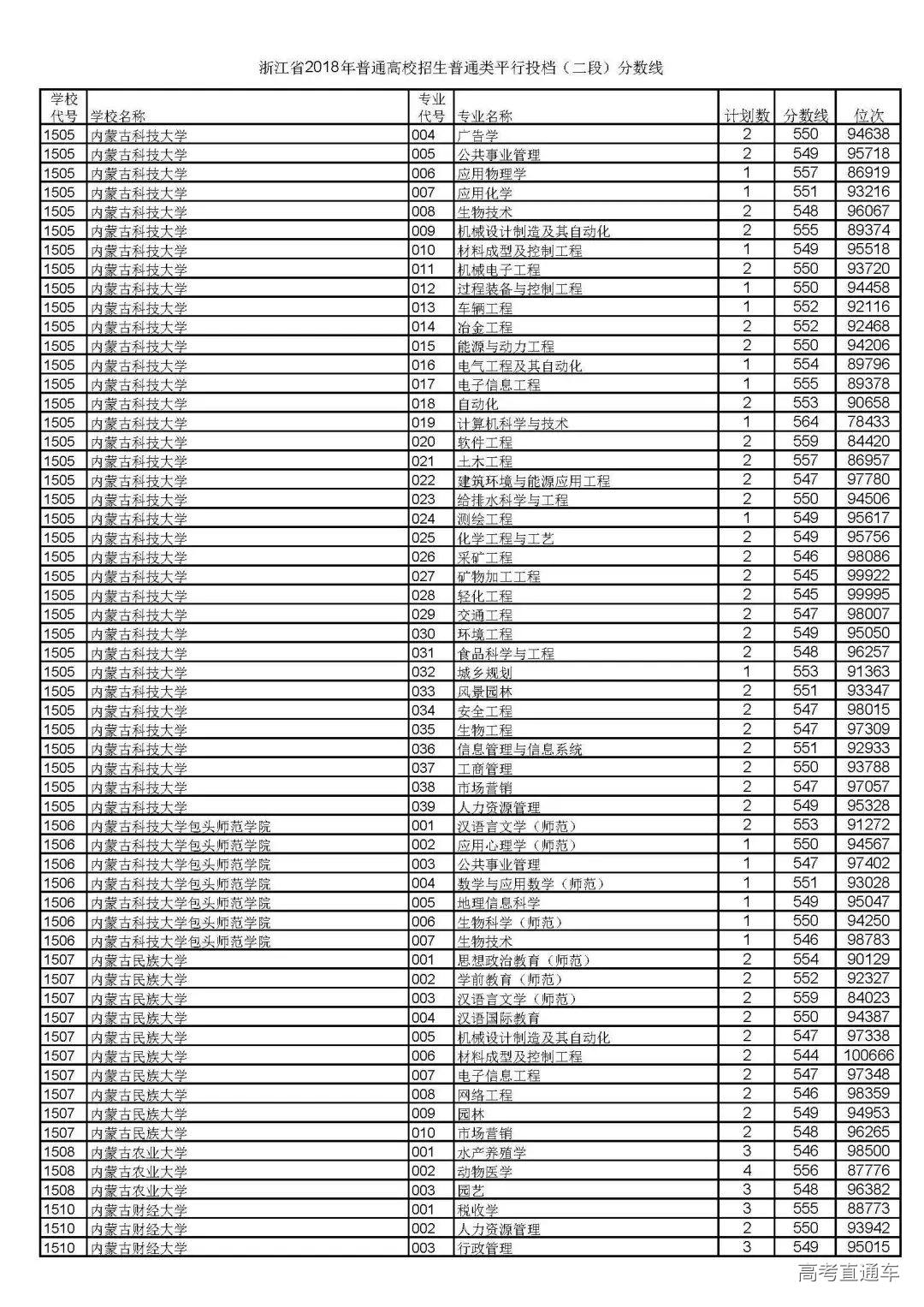 浙江省2018年普通高校招生普通类平行投档（二段）分数线

| 学校代号 | 学校名称 | 专业代号 | 专业名称 | 计划数 | 分数线 | 位次 |
|---|---|---|---|---|---|---|
| 1505 | 内蒙古科技大学 | 004 | 广告学 | 2 | 550 | 94638 |
| 1505 | 内蒙古科技大学 | 005 | 公共事业管理 | 2 | 549 | 95718 |
| 1505 | 内蒙古科技大学 | 006 | 应用物理学 | 1 | 557 | 86919 |
| 1505 | 内蒙古科技大学 | 007 | 应用化学 | 1 | 551 | 93216 |
| 1505 | 内蒙古科技大学 | 008 | 生物技术 | 2 | 548 | 96067 |
| 1505 | 内蒙古科技大学 | 009 | 机械设计制造及其自动化 | 2 | 555 | 89374 |
| 1505 | 内蒙古科技大学 | 010 | 材料成型及控制工程 | 1 | 549 | 95518 |
| 1505 | 内蒙古科技大学 | 011 | 机械电子工程 | 2 | 550 | 93720 |
| 1505 | 内蒙古科技大学 | 012 | 过程装备与控制工程 | 1 | 550 | 94458 |
| 1505 | 内蒙古科技大学 | 013 | 车辆工程 | 1 | 552 | 92116 |
| 1505 | 内蒙古科技大学 | 014 | 冶金工程 | 2 | 552 | 92468 |
| 1505 | 内蒙古科技大学 | 015 | 能源与动力工程 | 2 | 550 | 94206 |
| 1505 | 内蒙古科技大学 | 016 | 电气工程及其自动化 | 1 | 554 | 89796 |
| 1505 | 内蒙古科技大学 | 017 | 电子信息工程 | 1 | 555 | 89378 |
| 1505 | 内蒙古科技大学 | 018 | 自动化 | 2 | 553 | 90658 |
| 1505 | 内蒙古科技大学 | 019 | 计算机科学与技术 | 1 | 564 | 78433 |
| 1505 | 内蒙古科技大学 | 020 | 软件工程 | 2 | 559 | 84420 |
| 1505 | 内蒙古科技大学 | 021 | 土木工程 | 2 | 557 | 86957 |
| 1505 | 内蒙古科技大学 | 022 | 建筑环境与能源应用工程 | 2 | 547 | 97780 |
| 1505 | 内蒙古科技大学 | 023 | 给排水科学与工程 | 2 | 550 | 94506 |
| 1505 | 内蒙古科技大学 | 024 | 测绘工程 | 1 | 549 | 95617 |
| 1505 | 内蒙古科技大学 | 025 | 化学工程与工艺 | 2 | 549 | 95756 |
| 1505 | 内蒙古科技大学 | 026 | 采矿工程 | 2 | 546 | 98086 |
| 1505 | 内蒙古科技大学 | 027 | 矿物加工工程 | 2 | 545 | 99922 |
| 1505 | 内蒙古科技大学 | 028 | 轻化工程 | 2 | 545 | 99995 |
| 1505 | 内蒙古科技大学 | 029 | 交通工程 | 2 | 547 | 98007 |
| 1505 | 内蒙古科技大学 | 030 | 环境工程 | 2 | 549 | 95050 |
| 1505 | 内蒙古科技大学 | 031 | 食品科学与工程 | 2 | 548 | 96257 |
| 1505 | 内蒙古科技大学 | 032 | 城乡规划 | 1 | 553 | 91363 |
| 1505 | 内蒙古科技大学 | 033 | 风景园林 | 2 | 551 | 93347 |
| 1505 | 内蒙古科技大学 | 034 | 安全工程 | 2 | 547 | 98015 |
| 1505 | 内蒙古科技大学 | 035 | 生物工程 | 2 | 547 | 97309 |
| 1505 | 内蒙古科技大学 | 036 | 信息管理与信息系统 | 2 | 551 | 92933 |
| 1505 | 内蒙古科技大学 | 037 | 工商管理 | 2 | 550 | 93788 |
| 1505 | 内蒙古科技大学 | 038 | 市场营销 | 2 | 547 | 97057 |
| 1505 | 内蒙古科技大学 | 039 | 人力资源管理 | 2 | 549 | 95328 |
| 1506 | 内蒙古科技大学包头师范学院 | 001 | 汉语言文学（师范） | 2 | 553 | 91272 |
| 1506 | 内蒙古科技大学包头师范学院 | 002 | 应用心理学（师范） | 1 | 550 | 94567 |
| 1506 | 内蒙古科技大学包头师范学院 | 003 | 公共事业管理 | 1 | 547 | 97402 |
| 1506 | 内蒙古科技大学包头师范学院 | 004 | 数学与应用数学（师范） | 1 | 551 | 93028 |
| 1506 | 内蒙古科技大学包头师范学院 | 005 | 地理信息科学 | 1 | 549 | 95047 |
| 1506 | 内蒙古科技大学包头师范学院 | 006 | 生物科学（师范） | 1 | 550 | 94250 |
| 1506 | 内蒙古科技大学包头师范学院 | 007 | 生物技术 | 1 | 546 | 98783 |
| 1507 | 内蒙古民族大学 | 001 | 思想政治教育（师范） | 2 | 554 | 90129 |
| 1507 | 内蒙古民族大学 | 002 | 学前教育（师范） | 2 | 552 | 92327 |
| 1507 | 内蒙古民族大学 | 003 | 汉语言文学（师范） | 2 | 559 | 84023 |
| 1507 | 内蒙古民族大学 | 004 | 汉语国际教育 | 2 | 550 | 94387 |
| 1507 | 内蒙古民族大学 | 005 | 机械设计制造及其自动化 | 2 | 547 | 97338 |
| 1507 | 内蒙古民族大学 | 006 | 材料成型及控制工程 | 2 | 544 | 100666 |
| 1507 | 内蒙古民族大学 | 007 | 电子信息工程 | 2 | 547 | 97348 |
| 1507 | 内蒙古民族大学 | 008 | 网络工程 | 2 | 546 | 98359 |
| 1507 | 内蒙古民族大学 | 009 | 园林 | 2 | 549 | 94953 |
| 1507 | 内蒙古民族大学 | 010 | 市场营销 | 2 | 548 | 96265 |
| 1508 | 内蒙古农业大学 | 001 | 水产养殖学 | 3 | 546 | 98500 |
| 1508 | 内蒙古农业大学 | 002 | 动物医学 | 4 | 556 | 87776 |
| 1508 | 内蒙古农业大学 | 003 | 园艺 | 3 | 548 | 96382 |
| 1510 | 内蒙古财经大学 | 001 | 税收学 | 3 | 555 | 88773 |
| 1510 | 内蒙古财经大学 | 002 | 人力资源管理 | 2 | 550 | 93942 |
| 1510 | 内蒙古财经大学 | 003 | 行政管理 | 3 | 549 | 95015 |

高考直通车